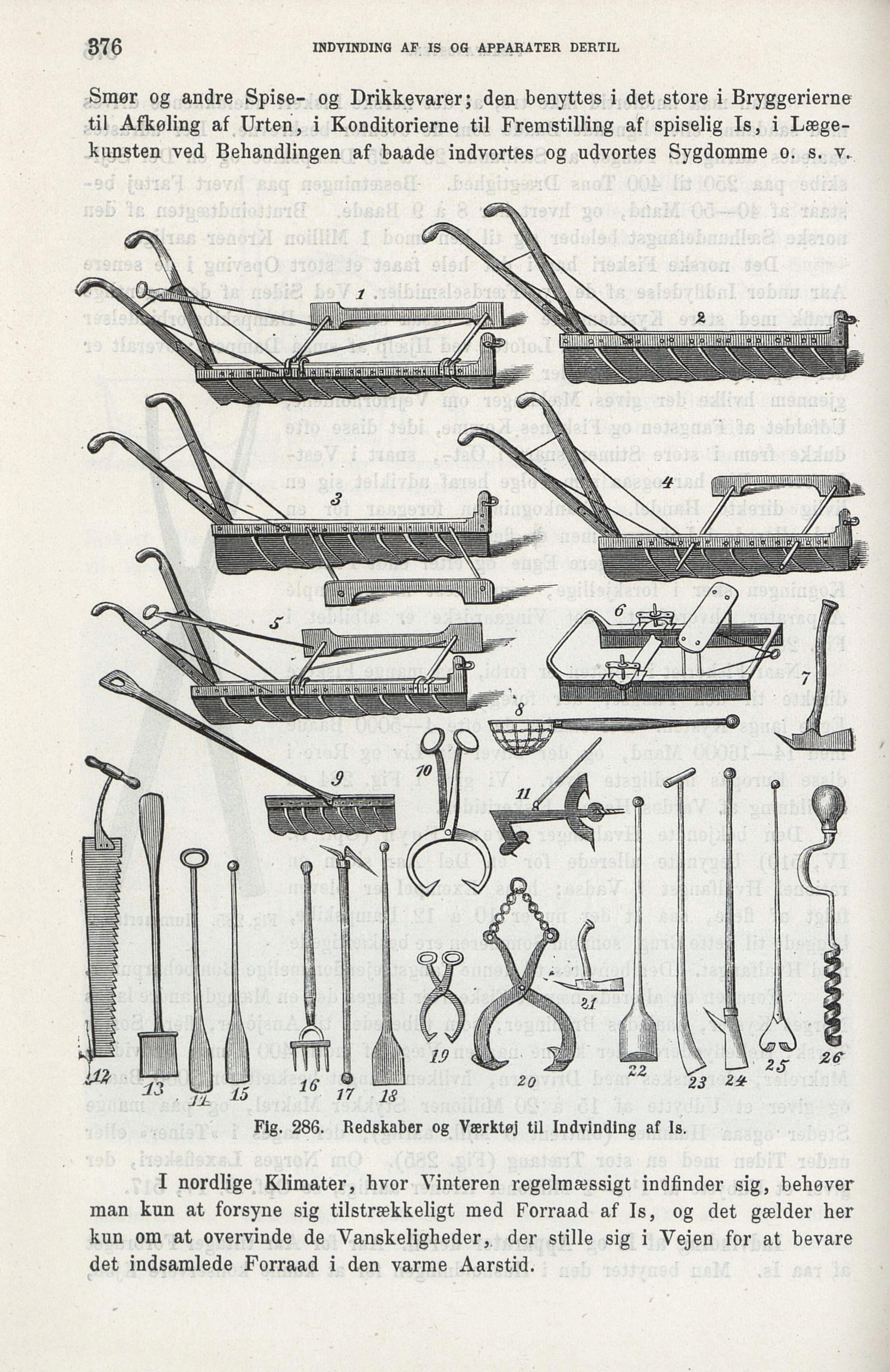 376 INDVINDING AF IS OG APPARATER DERTIL

Smør og andre Spise- og Drikkevarer; den benyttes i det store i Bryggerierne til Afkøling af Urten, i Konditorierne til Fremstilling af spiselig Is, i Lægekunsten ved Behandlingen af baade indvortes og udvortes Sygdomme o. s. v.

1 2 3 4 5 6 7 8 9 10 11 12 13 14 15 16 17 18 19 20 21 22 23 24 25 26

Fig. 286. Redskaber og Værktøj til Indvinding af Is.

I nordlige Klimater, hvor Vinteren regelmæssigt indfinder sig, behøver man kun at forsyne sig tilstrækkeligt med Forraad af Is, og det gælder her kun om at overvinde de Vanskeligheder, der stille sig i Vejen for at bevare det indsamlede Forraad i den varme Aarstid.